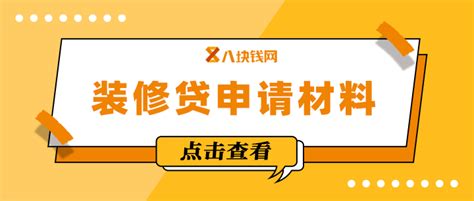 八块钱网

装修贷申请材料

点击查看